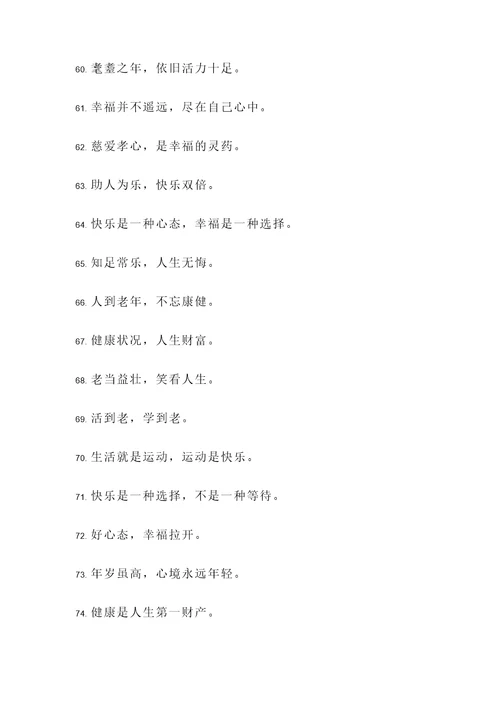 60. 耄耋之年，依旧活力十足。

61. 幸福并不遥远，尽在自己心中。

62. 慈爱孝心，是幸福的灵药。

63. 助人为乐，快乐双倍。

64. 快乐是一种心态，幸福是一种选择。

65. 知足常乐，人生无悔。

66. 人到老年，不忘康健。

67. 健康状况，人生财富。

68. 老当益壮，笑看人生。

69. 活到老，学到老。

70. 生活就是运动，运动是快乐。

71. 快乐是一种选择，不是一种等待。

72. 好心态，幸福拉开。

73. 年岁虽高，心境永远年轻。

74. 健康是人生第一财产。